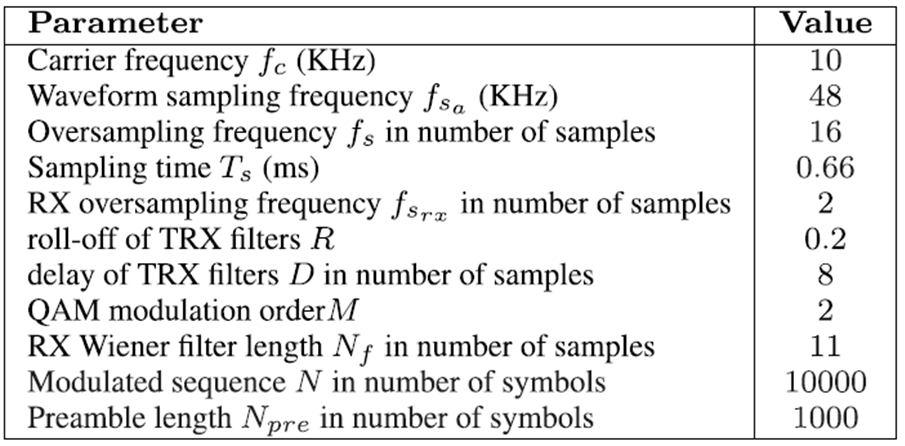 | Parameter | Value |
|---|---|
| Carrier frequency $f_c$ (KHz) | 10 |
| Waveform sampling frequency $f_{s_a}$ (KHz) | 48 |
| Oversampling frequency $f_s$ in number of samples | 16 |
| Sampling time $T_s$ (ms) | 0.66 |
| RX oversampling frequency $f_{s_{rx}}$ in number of samples | 2 |
| roll-off of TRX filters $R$ | 0.2 |
| delay of TRX filters $D$ in number of samples | 8 |
| QAM modulation order$M$ | 2 |
| RX Wiener filter length $N_f$ in number of samples | 11 |
| Modulated sequence $N$ in number of symbols | 10000 |
| Preamble length $N_{pre}$ in number of symbols | 1000 |